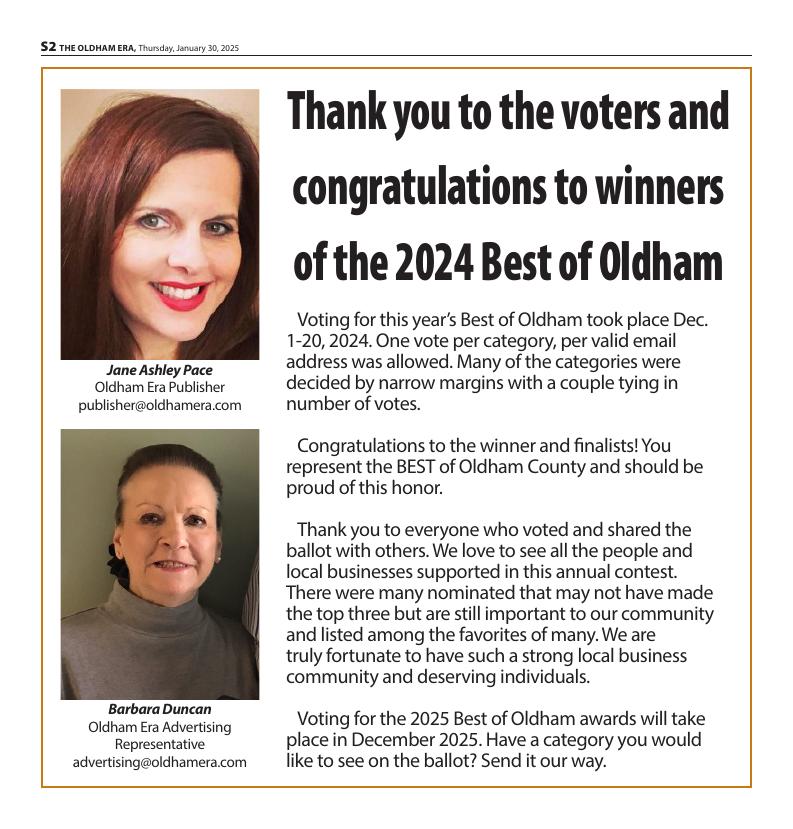 S2 THE OLDHAM ERA, Thursday, January 30, 2025

Jane Ashley Pace
Oldham Era Publisher
publisher@oldhamera.com

Barbara Duncan
Oldham Era Advertising Representative
advertising@oldhamera.com

Thank you to the voters and congratulations to winners of the 2024 Best of Oldham

Voting for this year's Best of Oldham took place Dec. 1-20, 2024. One vote per category, per valid email address was allowed. Many of the categories were decided by narrow margins with a couple tying in number of votes.

Congratulations to the winner and finalists! You represent the BEST of Oldham County and should be proud of this honor.

Thank you to everyone who voted and shared the ballot with others. We love to see all the people and local businesses supported in this annual contest. There were many nominated that may not have made the top three but are still important to our community and listed among the favorites of many. We are truly fortunate to have such a strong local business community and deserving individuals.

Voting for the 2025 Best of Oldham awards will take place in December 2025. Have a category you would like to see on the ballot? Send it our way.